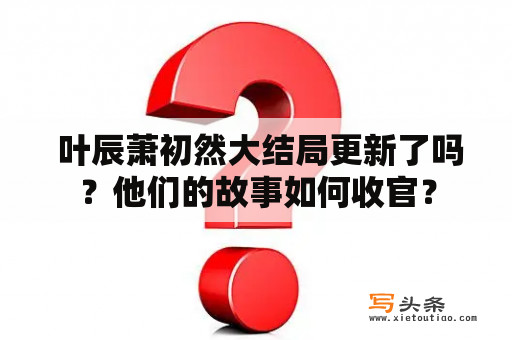 叶辰萧初然大结局更新了吗？他们的故事如何收官？

写头条
www.xietoutiao.com